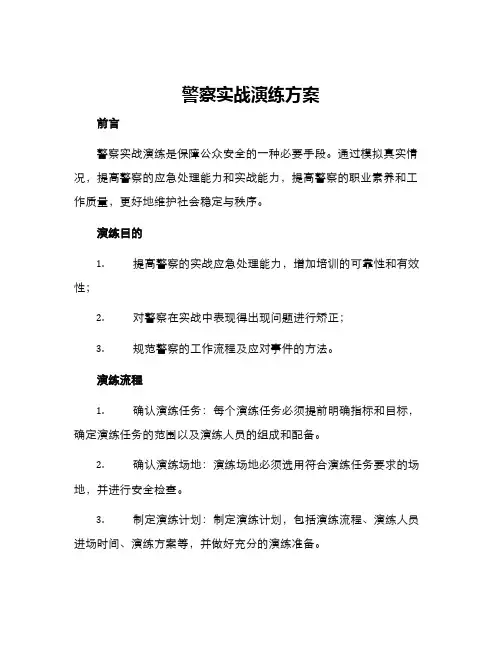 警察实战演练方案

前言

警察实战演练是保障公众安全的一种必要手段。通过模拟真实情况，提高警察的应急处理能力和实战能力，提高警察的职业素养和工作质量，更好地维护社会稳定与秩序。

演练目的

1. 提高警察的实战应急处理能力，增加培训的可靠性和有效性；

2. 对警察在实战中表现得出现问题进行矫正；

3. 规范警察的工作流程及应对事件的方法。

演练流程

1. 确认演练任务：每个演练任务必须提前明确指标和目标，确定演练任务的范围以及演练人员的组成和配备。

2. 确认演练场地：演练场地必须选用符合演练任务要求的场地，并进行安全检查。

3. 制定演练计划：制定演练计划，包括演练流程、演练人员进场时间、演练方案等，并做好充分的演练准备。